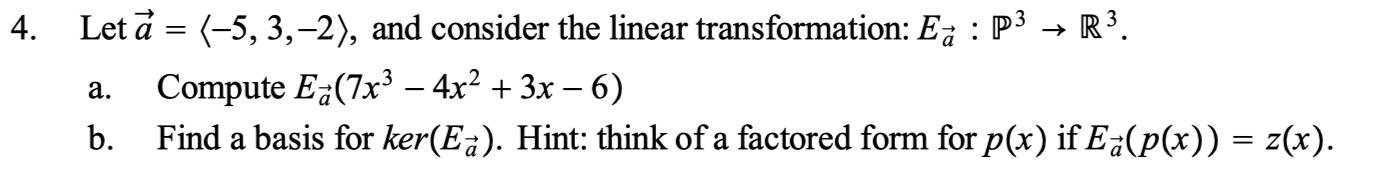 4. Let $\vec{a} = \langle -5, 3, -2 \rangle$, and consider the linear transformation: $E_{\vec{a}} : \mathbb{P}^3 \to \mathbb{R}^3$.

a. Compute $E_{\vec{a}}(7x^3 - 4x^2 + 3x - 6)$

b. Find a basis for $ker(E_{\vec{a}})$. Hint: think of a factored form for $p(x)$ if $E_{\vec{a}}(p(x)) = z(x)$.